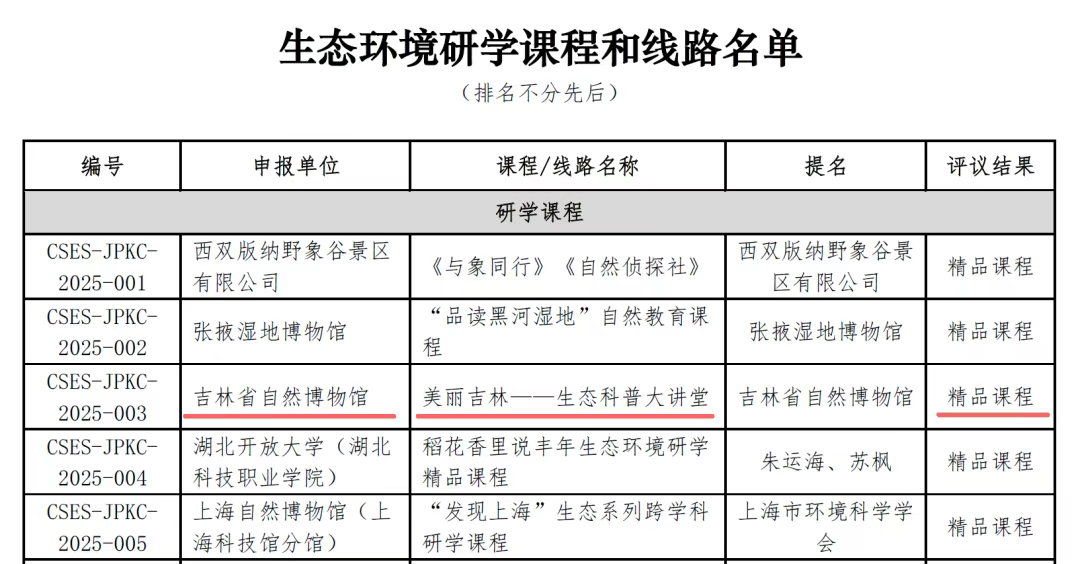 生态环境研学课程和线路名单

（排名不分先后）

| 编号 | 申报单位 | 课程/线路名称 | 提名 | 评议结果 |
|---|---|---|---|---|
| 研学课程 | | | | |
| CSES-JPKC-2025-001 | 西双版纳野象谷景区有限公司 | 《与象同行》《自然侦探社》 | 西双版纳野象谷景区有限公司 | 精品课程 |
| CSES-JPKC-2025-002 | 张掖湿地博物馆 | “品读黑河湿地”自然教育课程 | 张掖湿地博物馆 | 精品课程 |
| CSES-JPKC-2025-003 | 吉林省自然博物馆 | 美丽吉林——生态科普大讲堂 | 吉林省自然博物馆 | 精品课程 |
| CSES-JPKC-2025-004 | 湖北开放大学（湖北科技职业学院） | 稻花香里说丰年生态环境研学精品课程 | 朱运海、苏枫 | 精品课程 |
| CSES-JPKC-2025-005 | 上海自然博物馆（上海科技馆分馆） | “发现上海”生态系列跨学科研学课程 | 上海市环境科学学会 | 精品课程 |